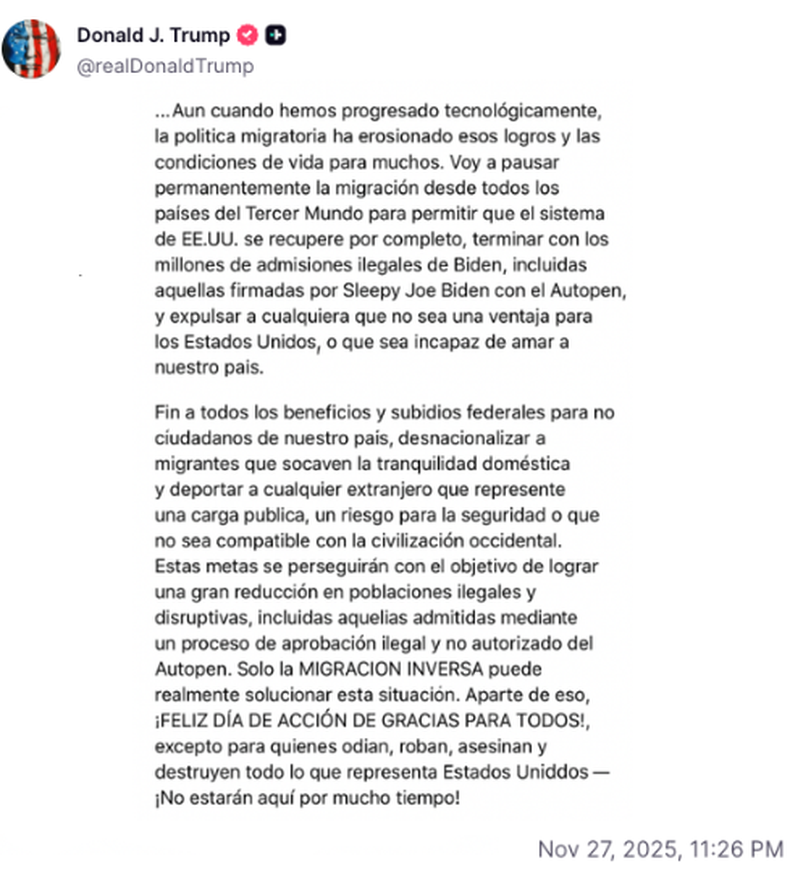 Donald J. Trump
@realDonaldTrump

...Aun cuando hemos progresado tecnológicamente, la politica migratoria ha erosionado esos logros y las condiciones de vida para muchos. Voy a pausar permanentemente la migración desde todos los países del Tercer Mundo para permitir que el sistema de EE.UU. se recupere por completo, terminar con los millones de admisiones ilegales de Biden, incluidas aquellas firmadas por Sleepy Joe Biden con el Autopen, y expulsar a cualquiera que no sea una ventaja para los Estados Unidos, o que sea incapaz de amar a nuestro pais.

Fin a todos los beneficios y subidios federales para no ciudadanos de nuestro país, desnacionalizar a migrantes que socaven la tranquilidad doméstica y deportar a cualquier extranjero que represente una carga publica, un riesgo para la seguridad o que no sea compatible con la civilización occidental. Estas metas se perseguirán con el objetivo de lograr una gran reducción en poblaciones ilegales y disruptivas, incluidas aquelias admitidas mediante un proceso de aprobación ilegal y no autorizado del Autopen. Solo la MIGRACION INVERSA puede realmente solucionar esta situación. Aparte de eso, ¡FELIZ DÍA DE ACCIÓN DE GRACIAS PARA TODOS!, excepto para quienes odian, roban, asesinan y destruyen todo lo que representa Estados Uniddos — ¡No estarán aquí por mucho tiempo!

Nov 27, 2025, 11:26 PM